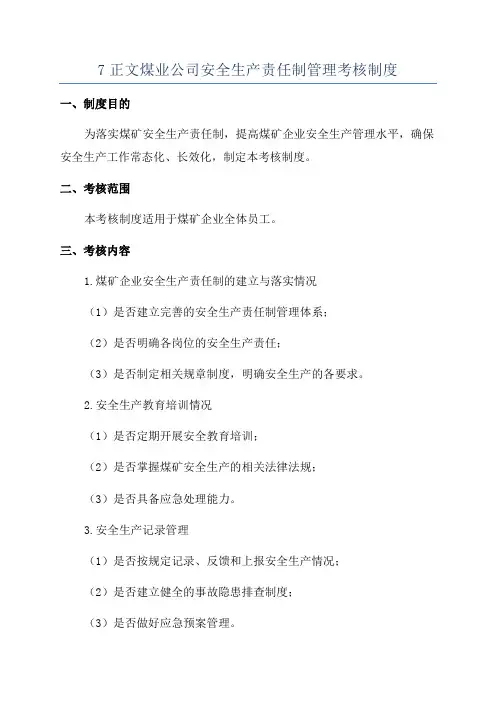 7 正文煤业公司安全生产责任制管理考核制度

一、制度目的

为落实煤矿安全生产责任制，提高煤矿企业安全生产管理水平，确保安全生产工作常态化、长效化，制定本考核制度。

二、考核范围

本考核制度适用于煤矿企业全体员工。

三、考核内容

1.煤矿企业安全生产责任制的建立与落实情况

（1）是否建立完善的安全生产责任制管理体系；

（2）是否明确各岗位的安全生产责任；

（3）是否制定相关规章制度，明确安全生产的各要求。

2.安全生产教育培训情况

（1）是否定期开展安全教育培训；

（2）是否掌握煤矿安全生产的相关法律法规；

（3）是否具备应急处理能力。

3.安全生产记录管理

（1）是否按规定记录、反馈和上报安全生产情况；

（2）是否建立健全的事故隐患排查制度；

（3）是否做好应急预案管理。